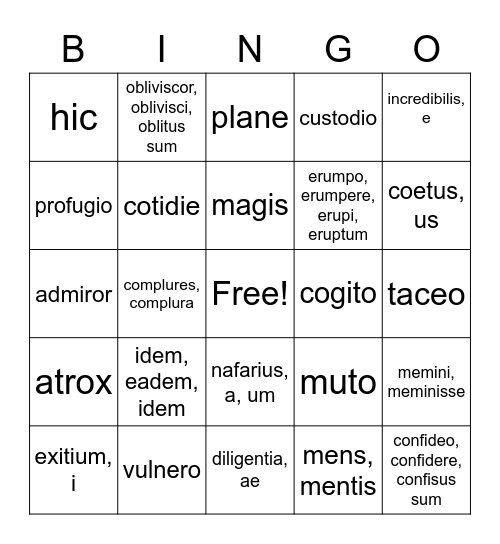 | B | I | N | G | O |
|---|---|---|---|---|
| hic | obliviscor, oblivisci, oblitus sum | plane | custodio | incredibilis, e |
| profugio | cotidie | magis | erumpo, erumpere, erupi, eruptum | coetus, us |
| admiror | complures, complura | Free! | cogito | taceo |
| atrox | idem, eadem, idem | nafarius, a, um | muto | memini, meminisse |
| exitium, i | vulnero | diligentia, ae | mens, mentis | confideo, confidere, confisus sum |